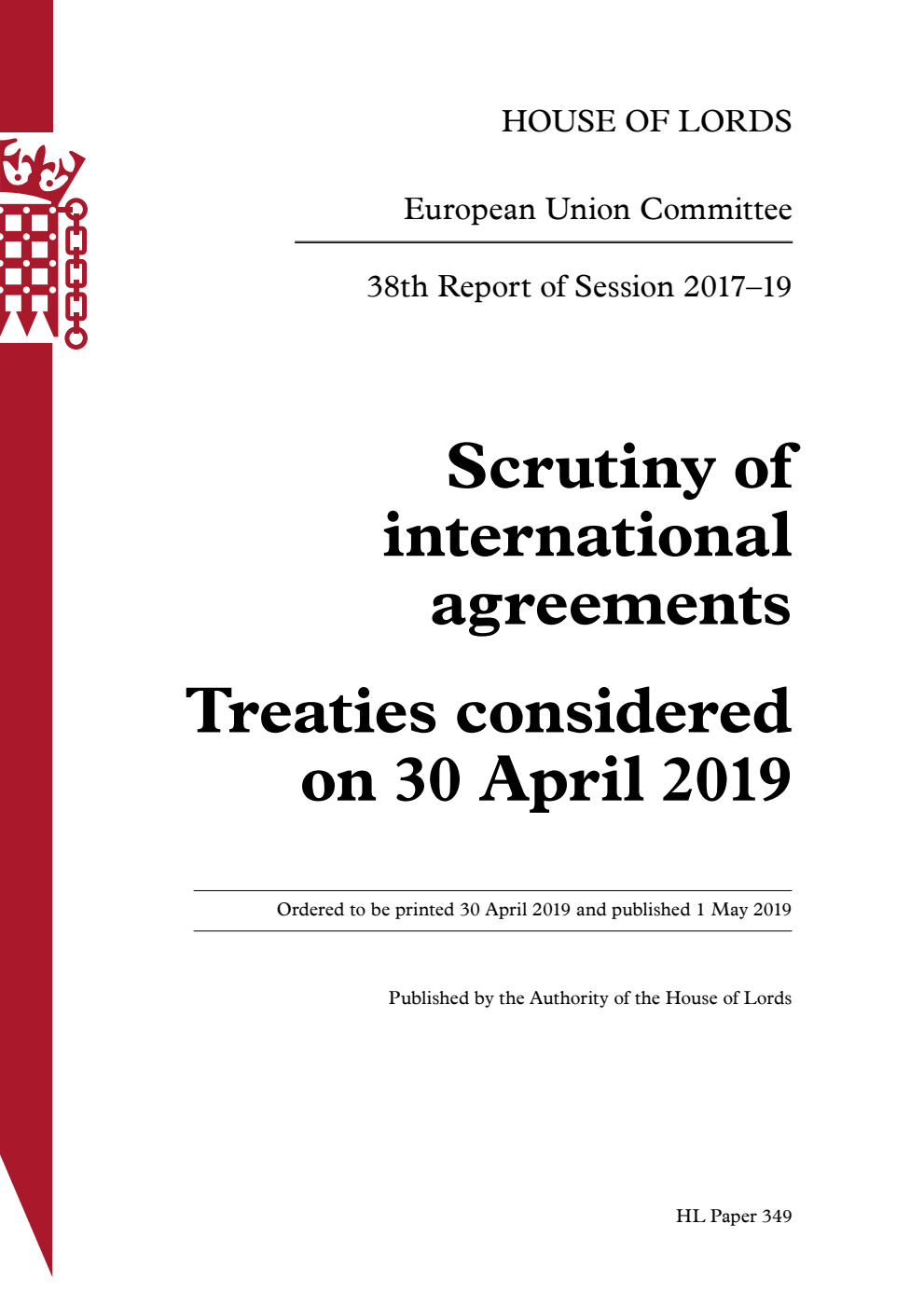 HOUSE OF LORDS

European Union Committee

38th Report of Session 2017–19

Scrutiny of international agreements

Treaties considered on 30 April 2019

Ordered to be printed 30 April 2019 and published 1 May 2019

Published by the Authority of the House of Lords

HL Paper 349